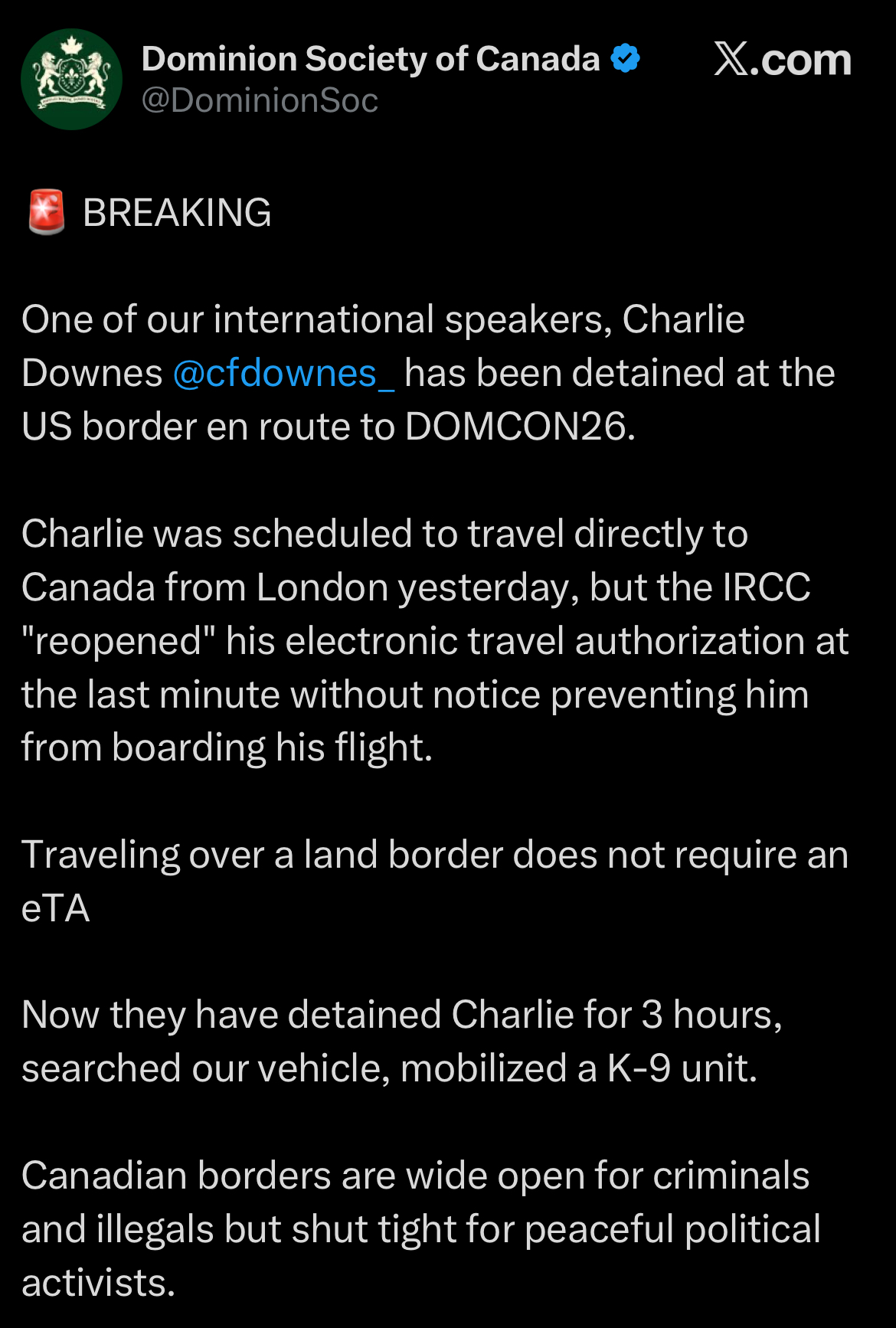 Dominion Society of Canada
@DominionSoc

X.com

🚨 BREAKING

One of our international speakers, Charlie Downes @cfdownes_ has been detained at the US border en route to DOMCON26.

Charlie was scheduled to travel directly to Canada from London yesterday, but the IRCC "reopened" his electronic travel authorization at the last minute without notice preventing him from boarding his flight.

Traveling over a land border does not require an eTA

Now they have detained Charlie for 3 hours, searched our vehicle, mobilized a K-9 unit.

Canadian borders are wide open for criminals and illegals but shut tight for peaceful political activists.